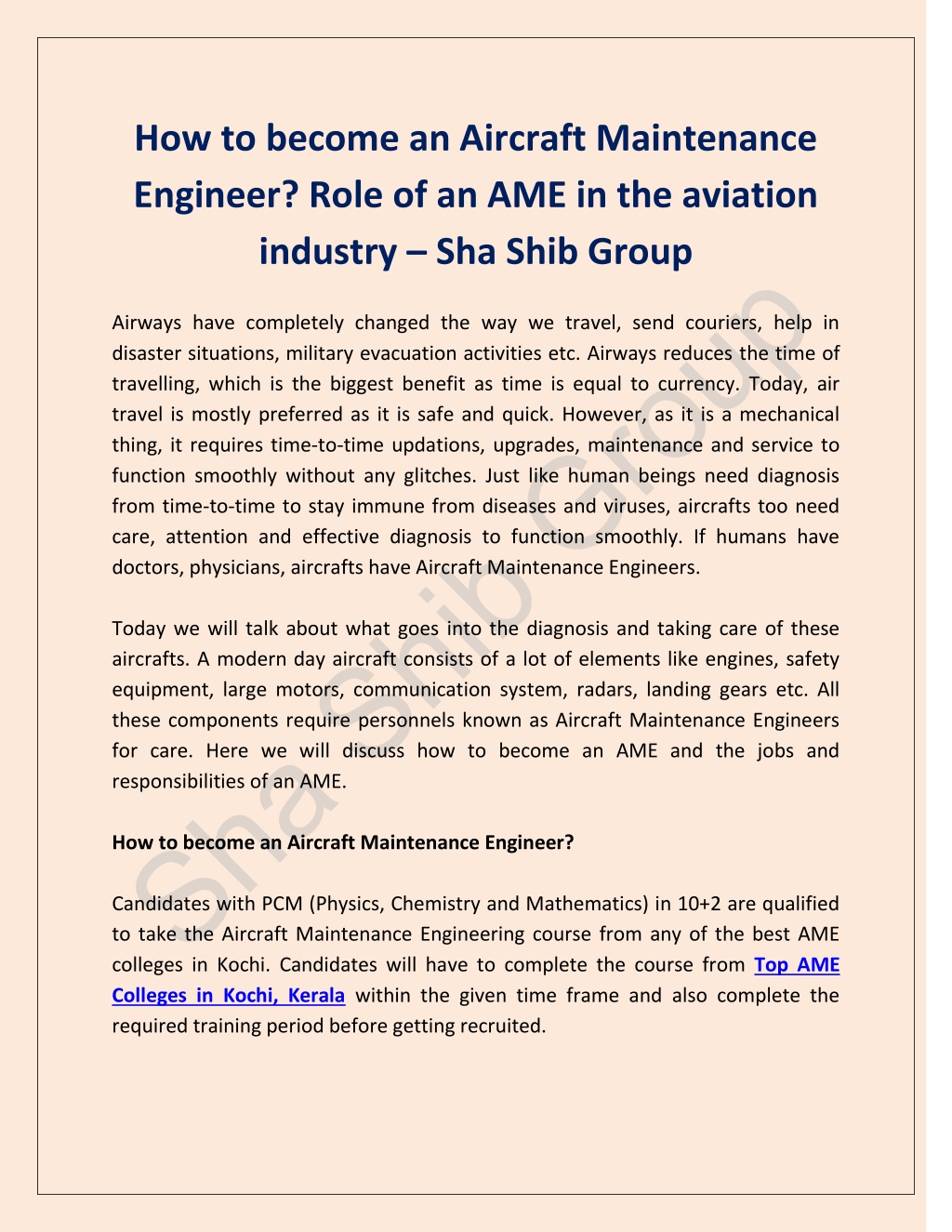 How to become an Aircraft Maintenance Engineer? Role of an AME in the aviation industry – Sha Shib Group

Airways have completely changed the way we travel, send couriers, help in disaster situations, military evacuation activities etc. Airways reduces the time of travelling, which is the biggest benefit as time is equal to currency. Today, air travel is mostly preferred as it is safe and quick. However, as it is a mechanical thing, it requires time-to-time updations, upgrades, maintenance and service to function smoothly without any glitches. Just like human beings need diagnosis from time-to-time to stay immune from diseases and viruses, aircrafts too need care, attention and effective diagnosis to function smoothly. If humans have doctors, physicians, aircrafts have Aircraft Maintenance Engineers.

Today we will talk about what goes into the diagnosis and taking care of these aircrafts. A modern day aircraft consists of a lot of elements like engines, safety equipment, large motors, communication system, radars, landing gears etc. All these components require personnels known as Aircraft Maintenance Engineers for care. Here we will discuss how to become an AME and the jobs and responsibilities of an AME.

How to become an Aircraft Maintenance Engineer?

Candidates with PCM (Physics, Chemistry and Mathematics) in 10+2 are qualified to take the Aircraft Maintenance Engineering course from any of the best AME colleges in Kochi. Candidates will have to complete the course from Top AME Colleges in Kochi, Kerala within the given time frame and also complete the required training period before getting recruited.

Sha Shib Group